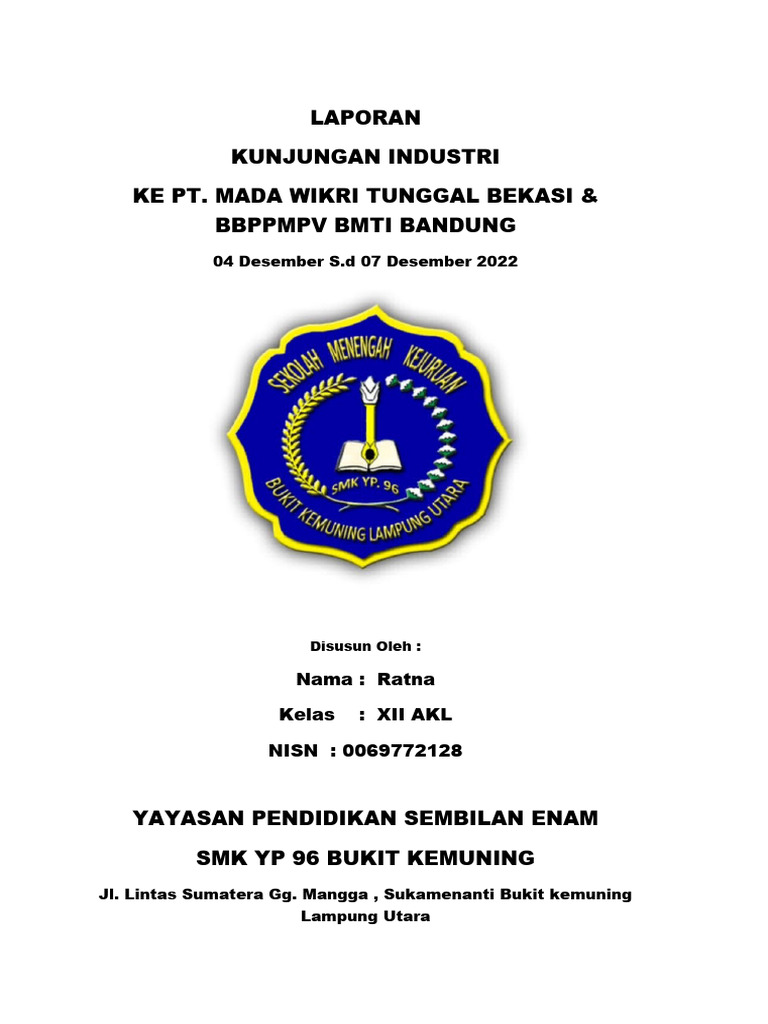 LAPORAN

KUNJUNGAN INDUSTRI

KE PT. MADA WIKRI TUNGGAL BEKASI & BBPPMPV BMTI BANDUNG

04 Desember S.d 07 Desember 2022

SEKOLAH MENENGAH KEJURUAN

SMK YP. 96

BUKIT KEMUNING LAMPUNG UTARA

Disusun Oleh :

Nama : Ratna

Kelas : XII AKL

NISN : 0069772128

YAYASAN PENDIDIKAN SEMBILAN ENAM

SMK YP 96 BUKIT KEMUNING

Jl. Lintas Sumatera Gg. Mangga , Sukamenanti Bukit kemuning Lampung Utara